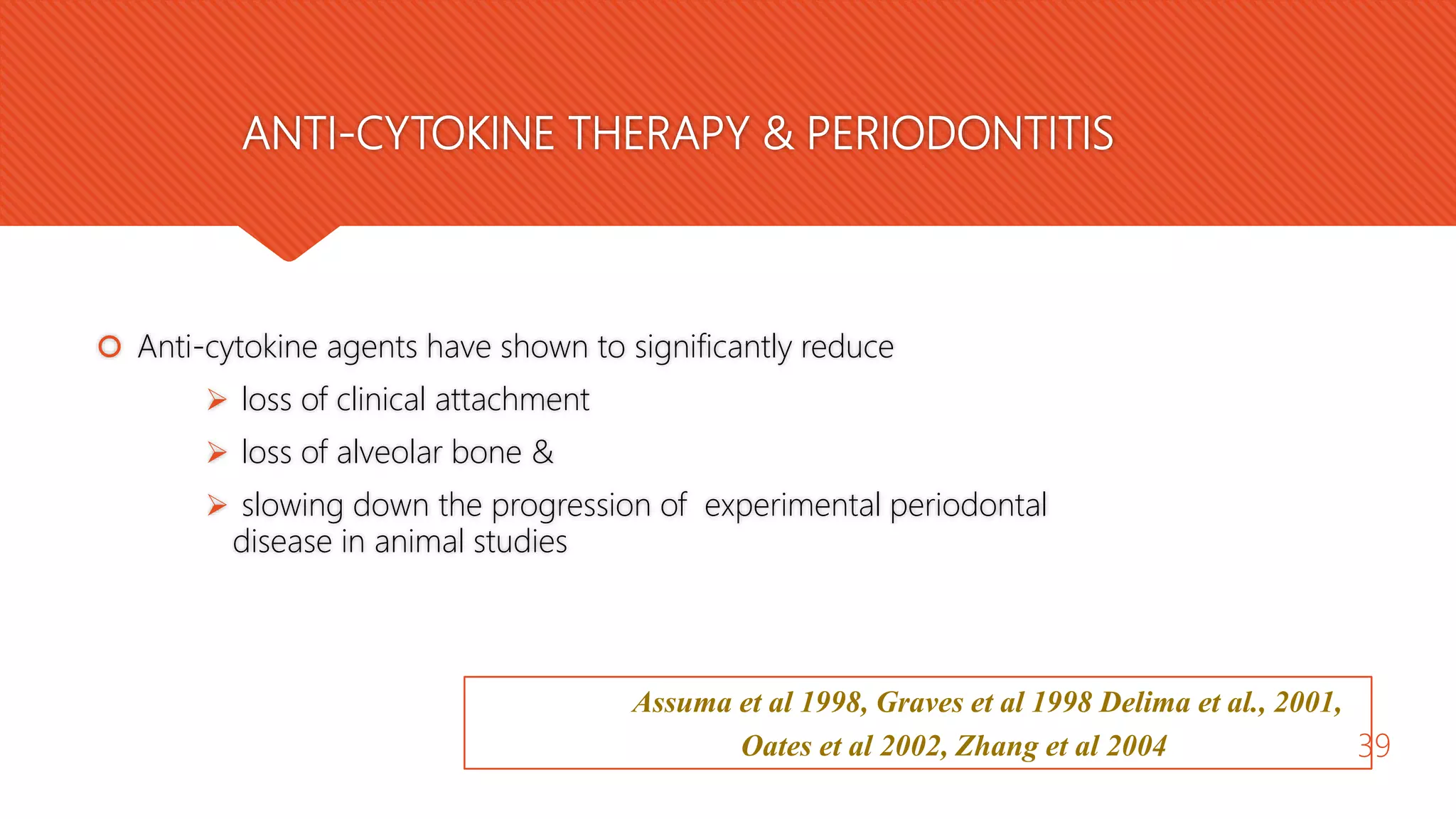 ANTI-CYTOKINE THERAPY & PERIODONTITIS

Anti-cytokine agents have shown to significantly reduce

loss of clinical attachment

loss of alveolar bone &

slowing down the progression of experimental periodontal disease in animal studies

Assuma et al 1998, Graves et al 1998 Delima et al., 2001, Oates et al 2002, Zhang et al 2004

39